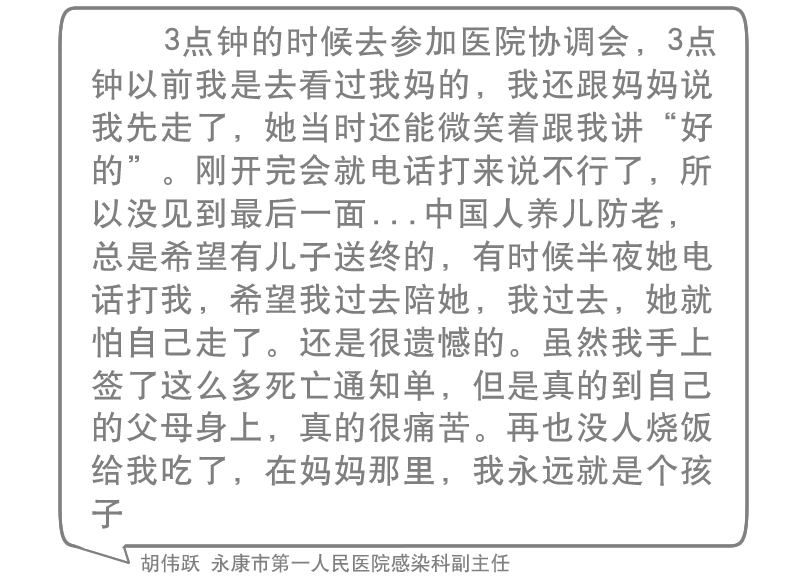 3点钟的时候去参加医院协调会，3点钟以前我是去看过我妈的，我还跟妈妈说我先走了，她当时还能微笑着跟我讲“好的”。刚开完会就电话打来说不行了，所以没见到最后一面...中国人养儿防老，总是希望有儿子送终的，有时候半夜她电话打我，希望我过去陪她，我过去，她就怕自己走了。还是很遗憾的。虽然我手上签了这么多死亡通知单，但是真的到自己的父母身上，真的很痛苦。再也没人烧饭给我吃了，在妈妈那里，我永远就是个孩子

胡伟跃 永康市第一人民医院感染科副主任